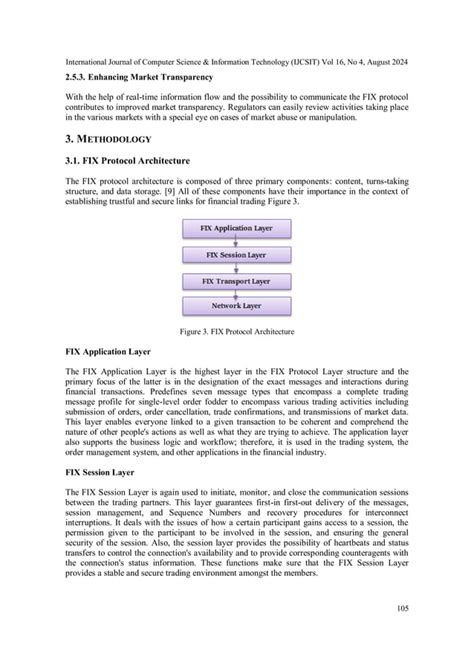 International Journal of Computer Science & Information Technology (IJCSIT) Vol 16, No 4, August 2024

2.5.3. Enhancing Market Transparency

With the help of real-time information flow and the possibility to communicate the FIX protocol contributes to improved market transparency. Regulators can easily review activities taking place in the various markets with a special eye on cases of market abuse or manipulation.

3. METHODOLOGY

3.1. FIX Protocol Architecture

The FIX protocol architecture is composed of three primary components: content, turns-taking structure, and data storage. [9] All of these components have their importance in the context of establishing trustful and secure links for financial trading Figure 3.

FIX Application Layer

FIX Session Layer

FIX Transport Layer

Network Layer

Figure 3. FIX Protocol Architecture

FIX Application Layer

The FIX Application Layer is the highest layer in the FIX Protocol Layer structure and the primary focus of the latter is in the designation of the exact messages and interactions during financial transactions. Predefines seven message types that encompass a complete trading message profile for single-level order fodder to encompass various trading activities including submission of orders, order cancellation, trade confirmations, and transmissions of market data. This layer enables everyone linked to a given transaction to be coherent and comprehend the nature of other people's actions as well as what they are trying to achieve. The application layer also supports the business logic and workflow; therefore, it is used in the trading system, the order management system, and other applications in the financial industry.

FIX Session Layer

The FIX Session Layer is again used to initiate, monitor, and close the communication sessions between the trading partners. This layer guarantees first-in first-out delivery of the messages, session management, and Sequence Numbers and recovery procedures for interconnect interruptions. It deals with the issues of how a certain participant gains access to a session, the permission given to the participant to be involved in the session, and ensuring the general security of the session. Also, the session layer provides the possibility of heartbeats and status transfers to control the connection's availability and to provide corresponding counteragents with the connection's status information. These functions make sure that the FIX Session Layer provides a stable and secure trading environment amongst the members.

105